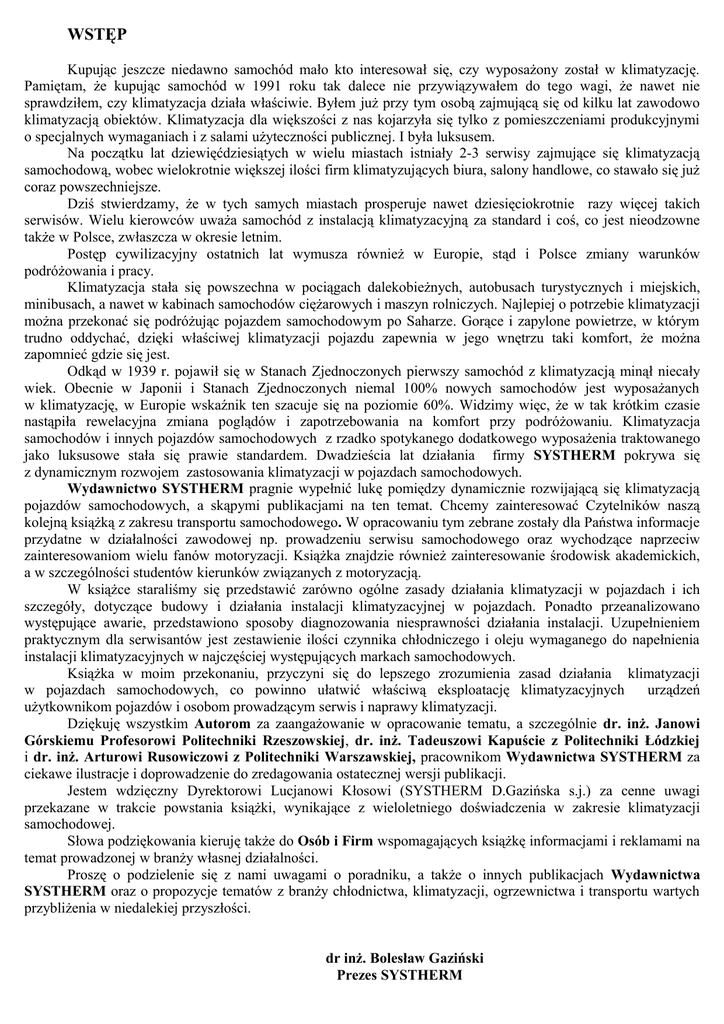 WSTĘP

Kupując jeszcze niedawno samochód mało kto interesował się, czy wyposażony został w klimatyzację. Pamiętam, że kupując samochód w 1991 roku tak dalece nie przywiązywałem do tego wagi, że nawet nie sprawdziłem, czy klimatyzacja działa właściwie. Byłem już przy tym osobą zajmującą się od kilku lat zawodowo klimatyzacją obiektów. Klimatyzacja dla większości z nas kojarzyła się tylko z pomieszczeniami produkcyjnymi o specjalnych wymaganiach i z salami użyteczności publicznej. I była luksusem.

Na początku lat dziewięćdziesiątych w wielu miastach istniały 2-3 serwisy zajmujące się klimatyzacją samochodową, wobec wielokrotnie większej ilości firm klimatyzujących biura, salony handlowe, co stawało się już coraz powszechniejsze.

Dziś stwierdzamy, że w tych samych miastach prosperuje nawet dziesięciokrotnie razy więcej takich serwisów. Wielu kierowców uważa samochód z instalacją klimatyzacyjną za standard i coś, co jest nieodzowne także w Polsce, zwłaszcza w okresie letnim.

Postęp cywilizacyjny ostatnich lat wymusza również w Europie, stąd i Polsce zmiany warunków podróżowania i pracy.

Klimatyzacja stała się powszechna w pociągach dalekobieżnych, autobusach turystycznych i miejskich, minibusach, a nawet w kabinach samochodów ciężarowych i maszyn rolniczych. Najlepiej o potrzebie klimatyzacji można przekonać się podróżując pojazdem samochodowym po Saharze. Gorące i zapylone powietrze, w którym trudno oddychać, dzięki właściwej klimatyzacji pojazdu zapewnia w jego wnętrzu taki komfort, że można zapomnieć gdzie się jest.

Odkąd w 1939 r. pojawił się w Stanach Zjednoczonych pierwszy samochód z klimatyzacją minął niecały wiek. Obecnie w Japonii i Stanach Zjednoczonych niemal 100% nowych samochodów jest wyposażanych w klimatyzację, w Europie wskaźnik ten szacuje się na poziomie 60%. Widzimy więc, że w tak krótkim czasie nastąpiła rewelacyjna zmiana poglądów i zapotrzebowania na komfort przy podróżowaniu. Klimatyzacja samochodów i innych pojazdów samochodowych z rzadko spotykanego dodatkowego wyposażenia traktowanego jako luksusowe stała się prawie standardem. Dwadzieścia lat działania firmy SYSTHERM pokrywa się z dynamicznym rozwojem zastosowania klimatyzacji w pojazdach samochodowych.

Wydawnictwo SYSTHERM pragnie wypełnić lukę pomiędzy dynamicznie rozwijającą się klimatyzacją pojazdów samochodowych, a skąpymi publikacjami na ten temat. Chcemy zainteresować Czytelników naszą kolejną książką z zakresu transportu samochodowego. W opracowaniu tym zebrane zostały dla Państwa informacje przydatne w działalności zawodowej np. prowadzeniu serwisu samochodowego oraz wychodzące naprzeciw zainteresowaniom wielu fanów motoryzacji. Książka znajdzie również zainteresowanie środowisk akademickich, a w szczególności studentów kierunków związanych z motoryzacją.

W książce staraliśmy się przedstawić zarówno ogólne zasady działania klimatyzacji w pojazdach i ich szczegóły, dotyczące budowy i działania instalacji klimatyzacyjnej w pojazdach. Ponadto przeanalizowano występujące awarie, przedstawiono sposoby diagnozowania niesprawności działania instalacji. Uzupełnieniem praktycznym dla serwisantów jest zestawienie ilości czynnika chłodniczego i oleju wymaganego do napełnienia instalacji klimatyzacyjnych w najczęściej występujących markach samochodowych.

Książka w moim przekonaniu, przyczyni się do lepszego zrozumienia zasad działania klimatyzacji w pojazdach samochodowych, co powinno ułatwić właściwą eksploatację klimatyzacyjnych urządzeń użytkownikom pojazdów i osobom prowadzącym serwis i naprawy klimatyzacji.

Dziękuję wszystkim Autorom za zaangażowanie w opracowanie tematu, a szczególnie dr. inż. Janowi Górskiemu Profesorowi Politechniki Rzeszowskiej, dr. inż. Tadeuszowi Kapuście z Politechniki Łódzkiej i dr. inż. Arturowi Rusowiczowi z Politechniki Warszawskiej, pracownikom Wydawnictwa SYSTHERM za ciekawe ilustracje i doprowadzenie do zredagowania ostatecznej wersji publikacji.

Jestem wdzięczny Dyrektorowi Lucjanowi Kłosowi (SYSTHERM D.Gazińska s.j.) za cenne uwagi przekazane w trakcie powstania książki, wynikające z wieloletniego doświadczenia w zakresie klimatyzacji samochodowej.

Słowa podziękowania kieruję także do Osób i Firm wspomagających książkę informacjami i reklamami na temat prowadzonej w branży własnej działalności.

Proszę o podzielenie się z nami uwagami o poradniku, a także o innych publikacjach Wydawnictwa SYSTHERM oraz o propozycje tematów z branży chłodnictwa, klimatyzacji, ogrzewnictwa i transportu wartych przybliżenia w niedalekiej przyszłości.

dr inż. Bolesław Gaziński
Prezes SYSTHERM